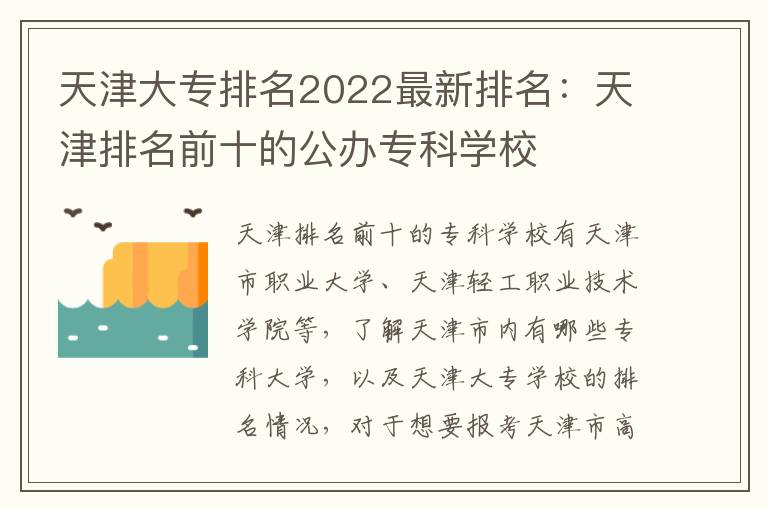 天津大专排名2022最新排名：天津排名前十的公办专科学校

天津排名前十的专科学校有天津市职业大学、天津轻工职业技术学院等，了解天津市内有哪些专科大学，以及天津大专学校的排名情况，对于想要报考天津市高